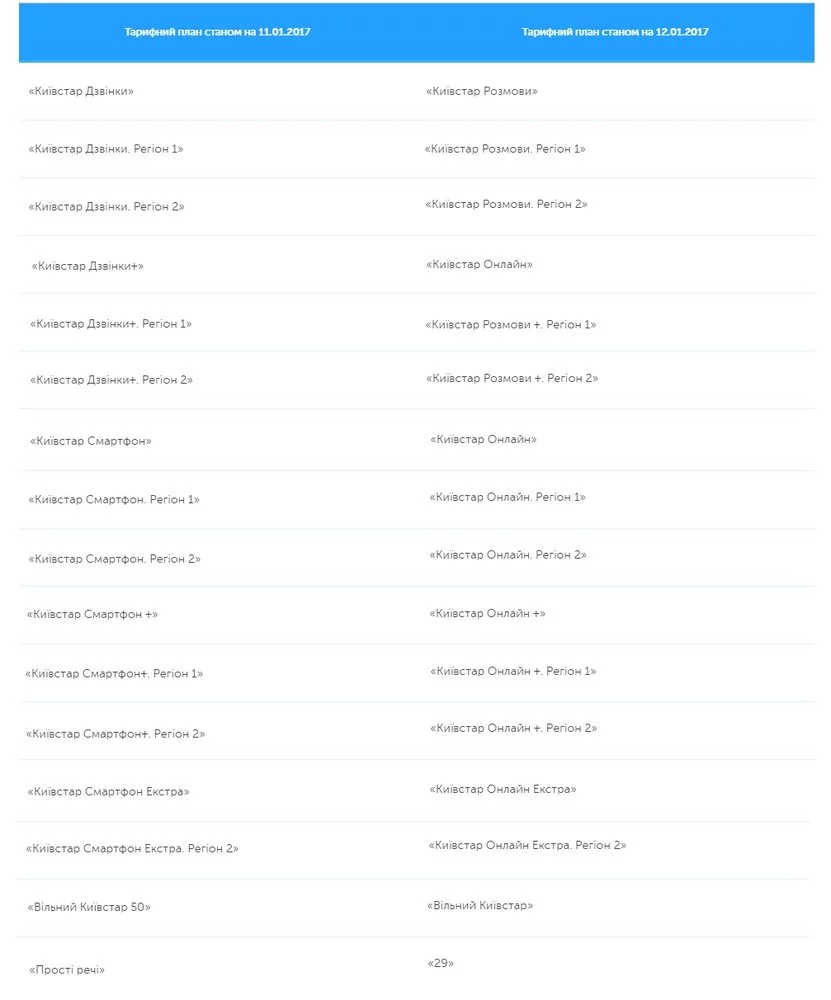 | Тарифний план станом на 11.01.2017 | Тарифний план станом на 12.01.2017 |
|---|---|
| «Київстар Дзвінки» | «Київстар Розмови» |
| «Київстар Дзвінки. Регіон 1» | «Київстар Розмови. Регіон 1» |
| «Київстар Дзвінки. Регіон 2» | «Київстар Розмови. Регіон 2» |
| «Київстар Дзвінки+» | «Київстар Онлайн» |
| «Київстар Дзвінки+. Регіон 1» | «Київстар Розмови +. Регіон 1» |
| «Київстар Дзвінки+. Регіон 2» | «Київстар Розмови +. Регіон 2» |
| «Київстар Смартфон» | «Київстар Онлайн» |
| «Київстар Смартфон. Регіон 1» | «Київстар Онлайн. Регіон 1» |
| «Київстар Смартфон. Регіон 2» | «Київстар Онлайн. Регіон 2» |
| «Київстар Смартфон +» | «Київстар Онлайн +» |
| «Київстар Смартфон+. Регіон 1» | «Київстар Онлайн +. Регіон 1» |
| «Київстар Смартфон+. Регіон 2» | «Київстар Онлайн +. Регіон 2» |
| «Київстар Смартфон Екстра» | «Київстар Онлайн Екстра» |
| «Київстар Смартфон Екстра. Регіон 2» | «Київстар Онлайн Екстра. Регіон 2» |
| «Вільний Київстар 50» | «Вільний Київстар» |
| «Прості речі» | «29» |